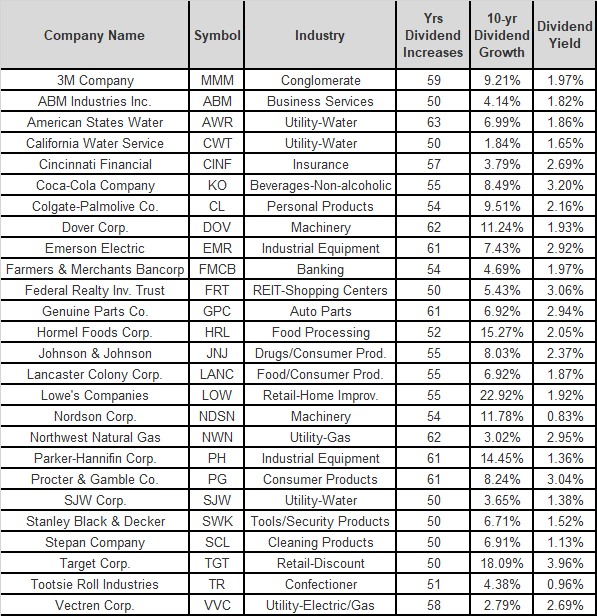 | Company Name | Symbol | Industry | Yrs Dividend Increases | 10-yr Dividend Growth | Dividend Yield |
|---|---|---|---|---|---|
| 3M Company | MMM | Conglomerate | 59 | 9.21% | 1.97% |
| ABM Industries Inc. | ABM | Business Services | 50 | 4.14% | 1.82% |
| American States Water | AWR | Utility-Water | 63 | 6.99% | 1.86% |
| California Water Service | CWT | Utility-Water | 50 | 1.84% | 1.65% |
| Cincinnati Financial | CINF | Insurance | 57 | 3.79% | 2.69% |
| Coca-Cola Company | KO | Beverages-Non-alcoholic | 55 | 8.49% | 3.20% |
| Colgate-Palmolive Co. | CL | Personal Products | 54 | 9.51% | 2.16% |
| Dover Corp. | DOV | Machinery | 62 | 11.24% | 1.93% |
| Emerson Electric | EMR | Industrial Equipment | 61 | 7.43% | 2.92% |
| Farmers & Merchants Bancorp | FMCB | Banking | 54 | 4.69% | 1.97% |
| Federal Realty Inv. Trust | FRT | REIT-Shopping Centers | 50 | 5.43% | 3.06% |
| Genuine Parts Co. | GPC | Auto Parts | 61 | 6.92% | 2.94% |
| Hormel Foods Corp. | HRL | Food Processing | 52 | 15.27% | 2.05% |
| Johnson & Johnson | JNJ | Drugs/Consumer Prod. | 55 | 8.03% | 2.37% |
| Lancaster Colony Corp. | LANC | Food/Consumer Prod. | 55 | 6.92% | 1.87% |
| Lowe's Companies | LOW | Retail-Home Improv. | 55 | 22.92% | 1.92% |
| Nordson Corp. | NDSN | Machinery | 54 | 11.78% | 0.83% |
| Northwest Natural Gas | NWN | Utility-Gas | 62 | 3.02% | 2.95% |
| Parker-Hannifin Corp. | PH | Industrial Equipment | 61 | 14.45% | 1.36% |
| Procter & Gamble Co. | PG | Consumer Products | 61 | 8.24% | 3.04% |
| SJW Corp. | SJW | Utility-Water | 50 | 3.65% | 1.38% |
| Stanley Black & Decker | SWK | Tools/Security Products | 50 | 6.71% | 1.52% |
| Stepan Company | SCL | Cleaning Products | 50 | 6.91% | 1.13% |
| Target Corp. | TGT | Retail-Discount | 50 | 18.09% | 3.96% |
| Tootsie Roll Industries | TR | Confectioner | 51 | 4.38% | 0.96% |
| Vectren Corp. | VVC | Utility-Electric/Gas | 58 | 2.79% | 2.69% |